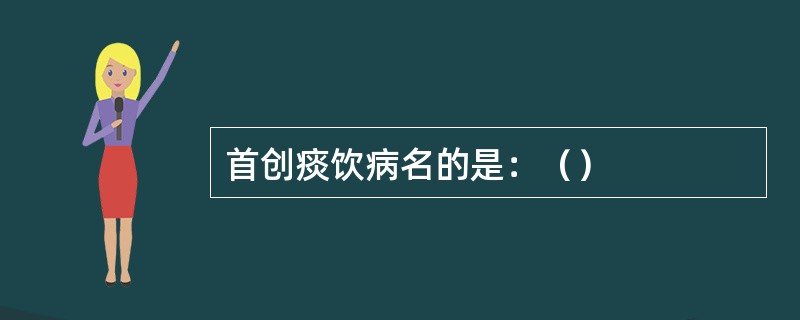 首创痰饮病名的是：（）